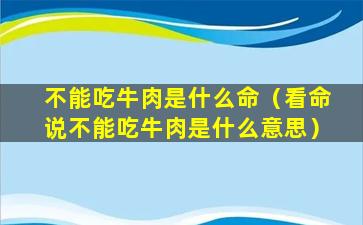 不能吃牛肉是什么命（看命说不能吃牛肉是什么意思）